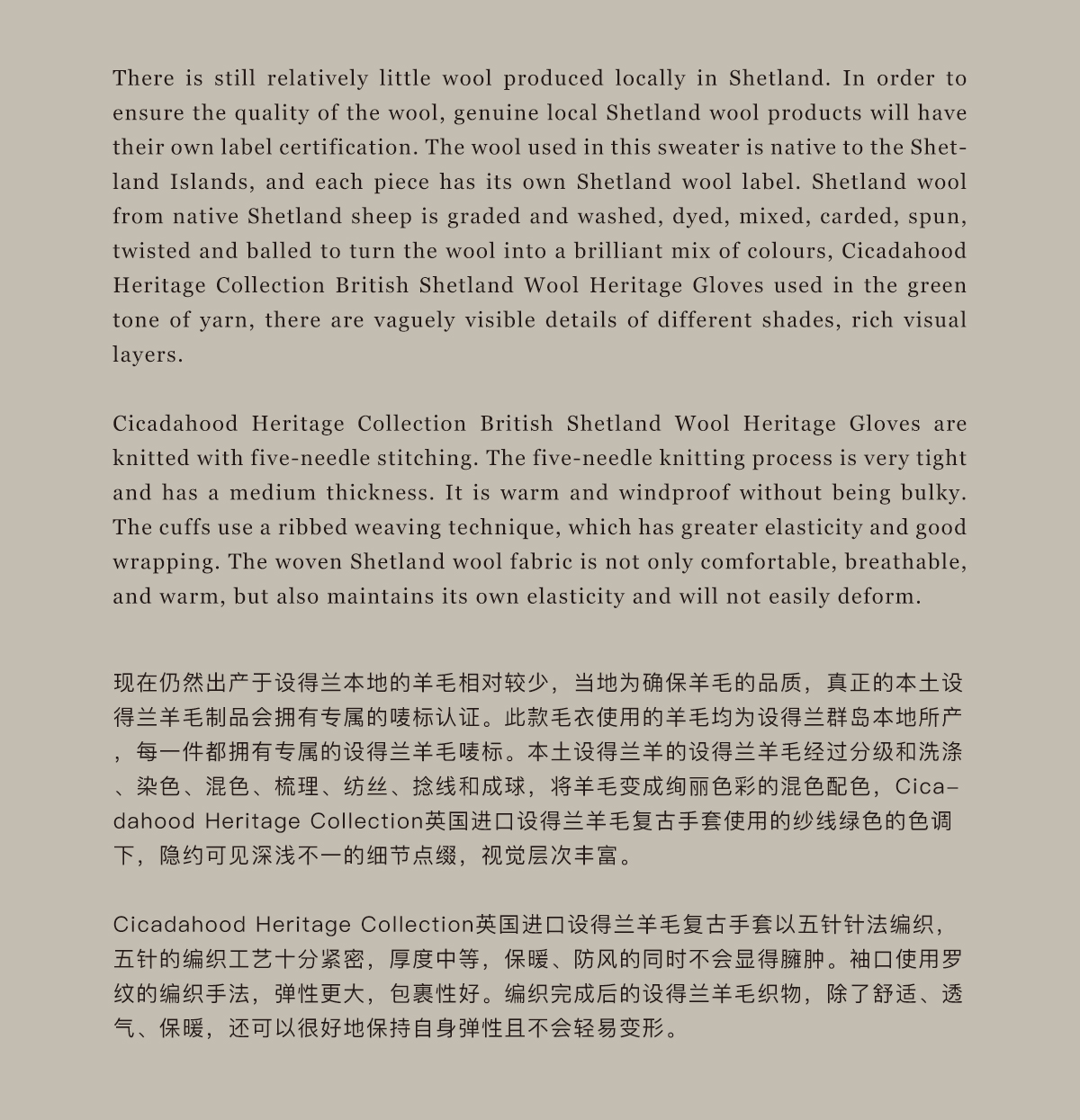 There is still relatively little wool produced locally in Shetland. In order to ensure the quality of the wool, genuine local Shetland wool products will have their own label certification. The wool used in this sweater is native to the Shetland Islands, and each piece has its own Shetland wool label. Shetland wool from native Shetland sheep is graded and washed, dyed, mixed, carded, spun, twisted and balled to turn the wool into a brilliant mix of colours, Cicadahood Heritage Collection British Shetland Wool Heritage Gloves used in the green tone of yarn, there are vaguely visible details of different shades, rich visual layers.

Cicadahood Heritage Collection British Shetland Wool Heritage Gloves are knitted with five-needle stitching. The five-needle knitting process is very tight and has a medium thickness. It is warm and windproof without being bulky. The cuffs use a ribbed weaving technique, which has greater elasticity and good wrapping. The woven Shetland wool fabric is not only comfortable, breathable, and warm, but also maintains its own elasticity and will not easily deform.

现在仍然出产于设得兰本地的羊毛相对较少，当地为确保羊毛的品质，真正的本土设得兰羊毛制品会拥有专属的唛标认证。此款毛衣使用的羊毛均为设得兰群岛本地所产，每一件都拥有专属的设得兰羊毛唛标。本土设得兰羊的设得兰羊毛经过分级和洗涤、染色、混色、梳理、纺丝、捻线和成球，将羊毛变成绚丽色彩的混色配色，Cicadahood Heritage Collection英国进口设得兰羊毛复古手套使用的纱线绿色的色调下，隐约可见深浅不一的细节点缀，视觉层次丰富。

Cicadahood Heritage Collection英国进口设得兰羊毛复古手套以五针针法编织，五针的编织工艺十分紧密，厚度中等，保暖、防风的同时不会显得臃肿。袖口使用罗纹的编织手法，弹性更大，包裹性好。编织完成后的设得兰羊毛织物，除了舒适、透气、保暖，还可以很好地保持自身弹性且不会轻易变形。